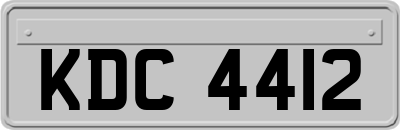 KDC 4412